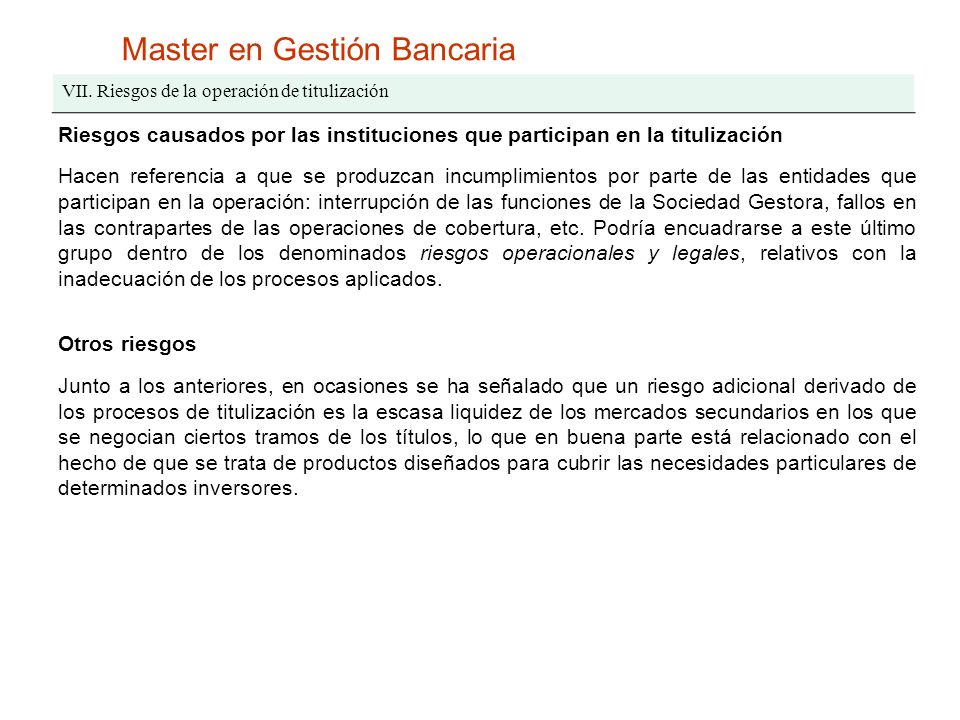 Master en Gestión Bancaria

VII. Riesgos de la operación de titulización

Riesgos causados por las instituciones que participan en la titulización

Hacen referencia a que se produzcan incumplimientos por parte de las entidades que participan en la operación: interrupción de las funciones de la Sociedad Gestora, fallos en las contrapartes de las operaciones de cobertura, etc. Podría encuadrarse a este último grupo dentro de los denominados riesgos operacionales y legales, relativos con la inadecuación de los procesos aplicados.

Otros riesgos

Junto a los anteriores, en ocasiones se ha señalado que un riesgo adicional derivado de los procesos de titulización es la escasa liquidez de los mercados secundarios en los que se negocian ciertos tramos de los títulos, lo que en buena parte está relacionado con el hecho de que se trata de productos diseñados para cubrir las necesidades particulares de determinados inversores.